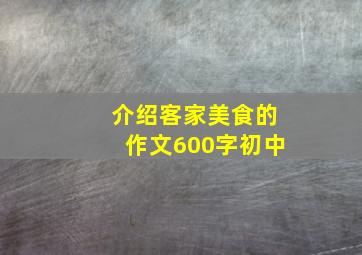 介绍客家美食的作文600字初中